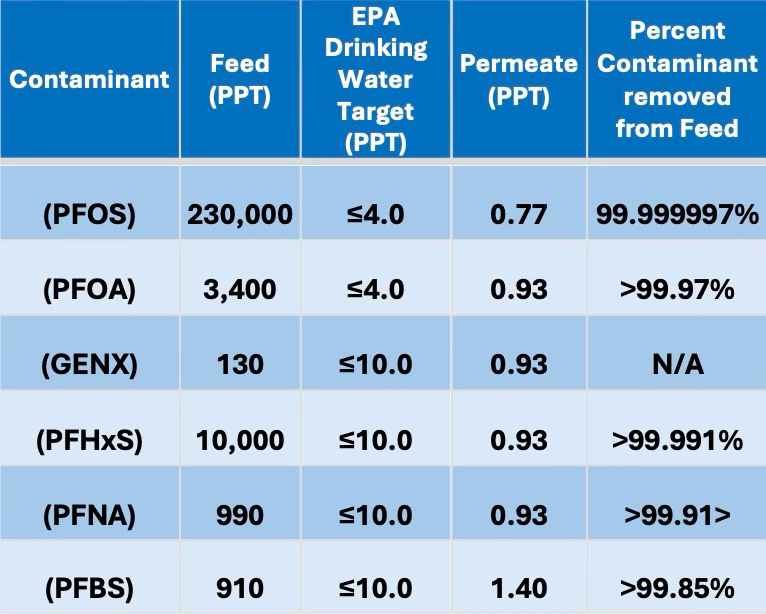 | Contaminant | Feed (PPT) | EPA Drinking Water Target (PPT) | Permeate (PPT) | Percent Contaminant removed from Feed |
|---|---|---|---|---|
| (PFOS) | 230,000 | ≤4.0 | 0.77 | 99.999997% |
| (PFOA) | 3,400 | ≤4.0 | 0.93 | >99.97% |
| (GENX) | 130 | ≤10.0 | 0.93 | N/A |
| (PFHxS) | 10,000 | ≤10.0 | 0.93 | >99.991% |
| (PFNA) | 990 | ≤10.0 | 0.93 | >99.91> |
| (PFBS) | 910 | ≤10.0 | 1.40 | >99.85% |